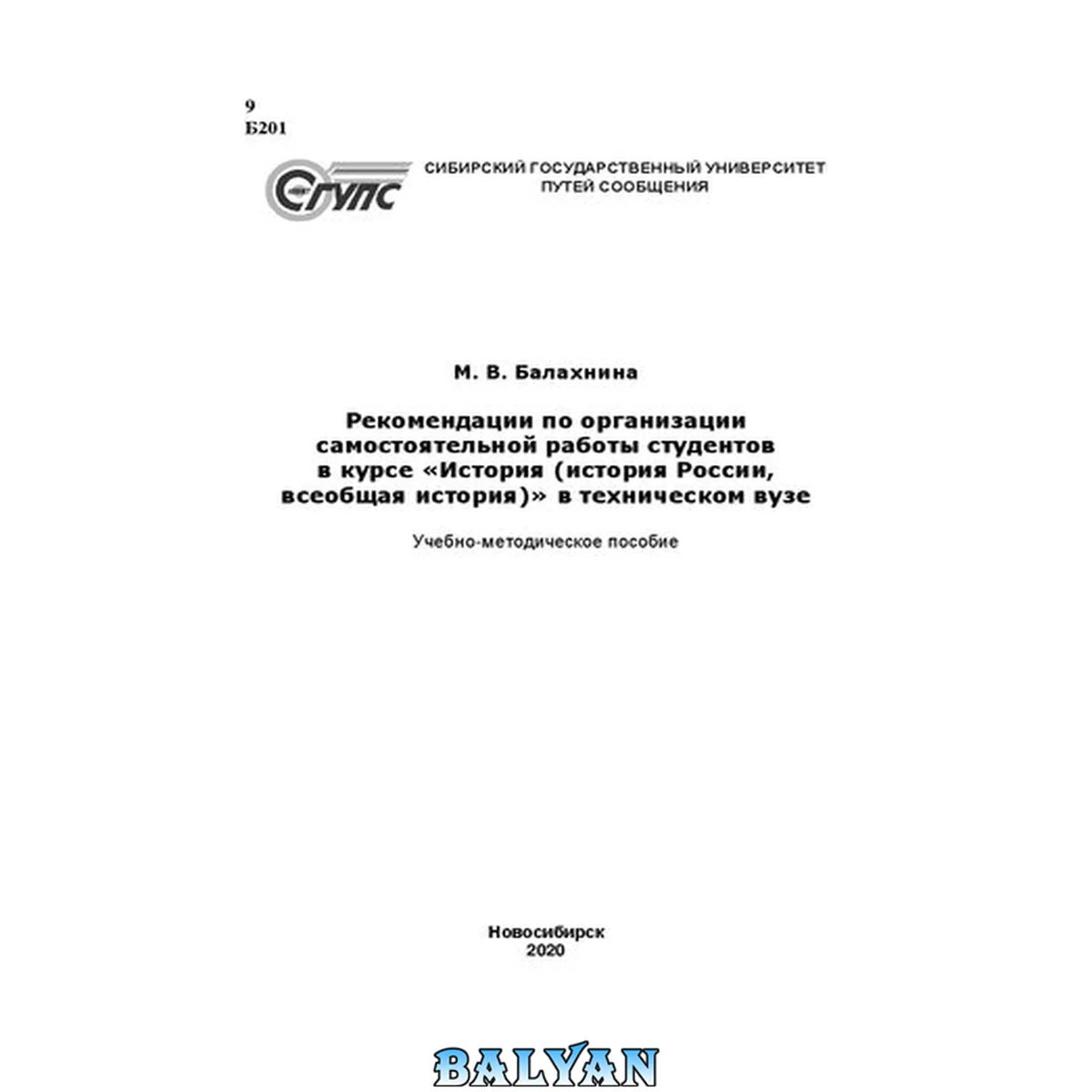 9
Б201

СГУПС

СИБИРСКИЙ ГОСУДАРСТВЕННЫЙ УНИВЕРСИТЕТ
ПУТЕЙ СООБЩЕНИЯ

М. В. Балахнина

Рекомендации по организации самостоятельной работы студентов в курсе «История (история России, всеобщая история)» в техническом вузе

Учебно-методическое пособие

Новосибирск
2020

BALYAN